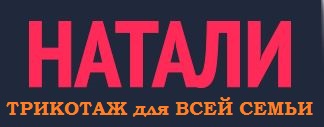 НАТАЛИ
ТРИКОТАЖ для ВСЕЙ СЕМЬИ